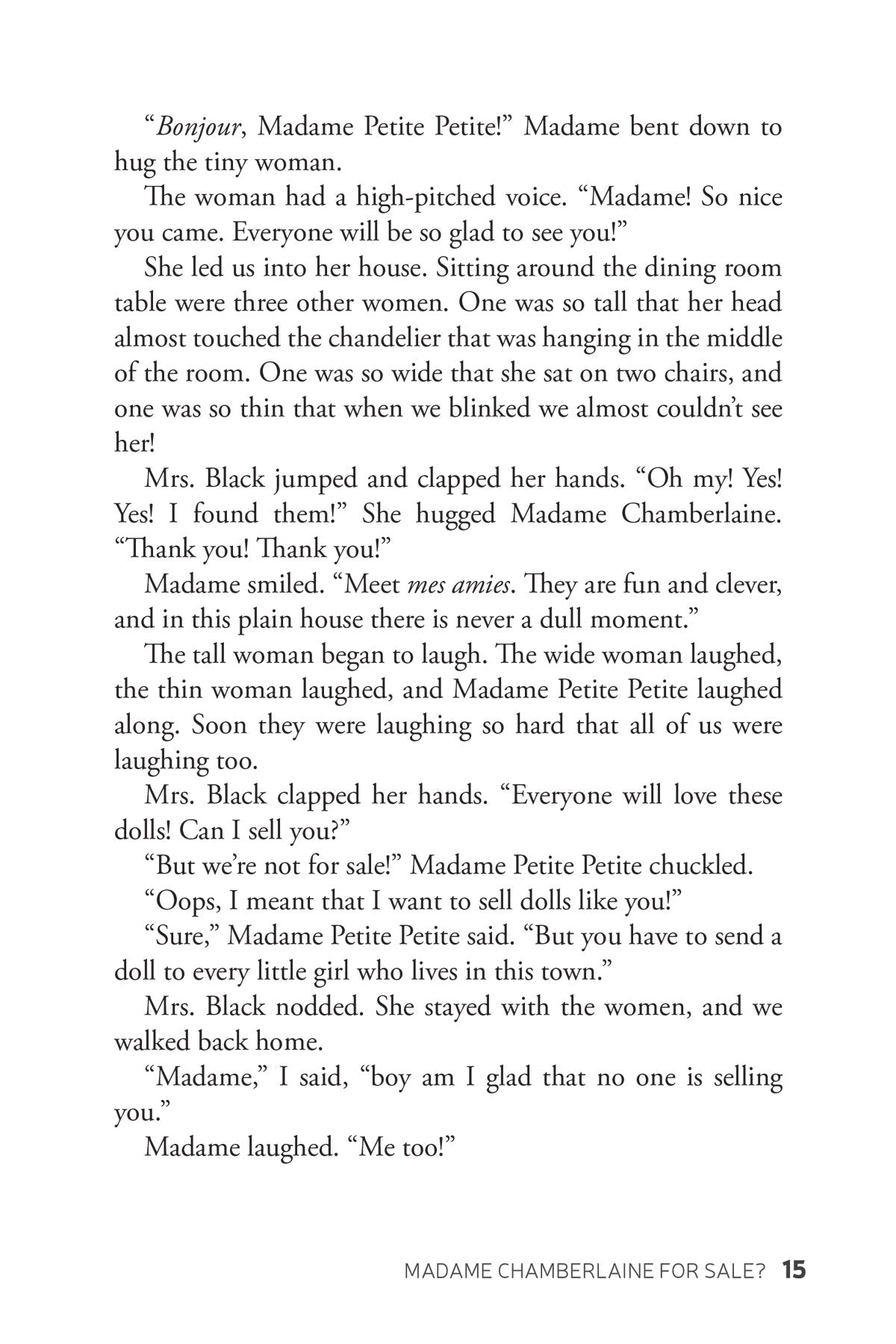 “Bonjour, Madame Petite Petite!” Madame bent down to hug the tiny woman.

The woman had a high-pitched voice. “Madame! So nice you came. Everyone will be so glad to see you!”

She led us into her house. Sitting around the dining room table were three other women. One was so tall that her head almost touched the chandelier that was hanging in the middle of the room. One was so wide that she sat on two chairs, and one was so thin that when we blinked we almost couldn’t see her!

Mrs. Black jumped and clapped her hands. “Oh my! Yes! Yes! I found them!” She hugged Madame Chamberlaine. “Thank you! Thank you!”

Madame smiled. “Meet mes amies. They are fun and clever, and in this plain house there is never a dull moment.”

The tall woman began to laugh. The wide woman laughed, the thin woman laughed, and Madame Petite Petite laughed along. Soon they were laughing so hard that all of us were laughing too.

Mrs. Black clapped her hands. “Everyone will love these dolls! Can I sell you?”

“But we’re not for sale!” Madame Petite Petite chuckled.

“Oops, I meant that I want to sell dolls like you!”

“Sure,” Madame Petite Petite said. “But you have to send a doll to every little girl who lives in this town.”

Mrs. Black nodded. She stayed with the women, and we walked back home.

“Madame,” I said, “boy am I glad that no one is selling you.”

Madame laughed. “Me too!”

MADAME CHAMBERLAINE FOR SALE? 15